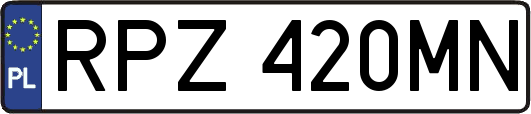 PL
RPZ 420MN